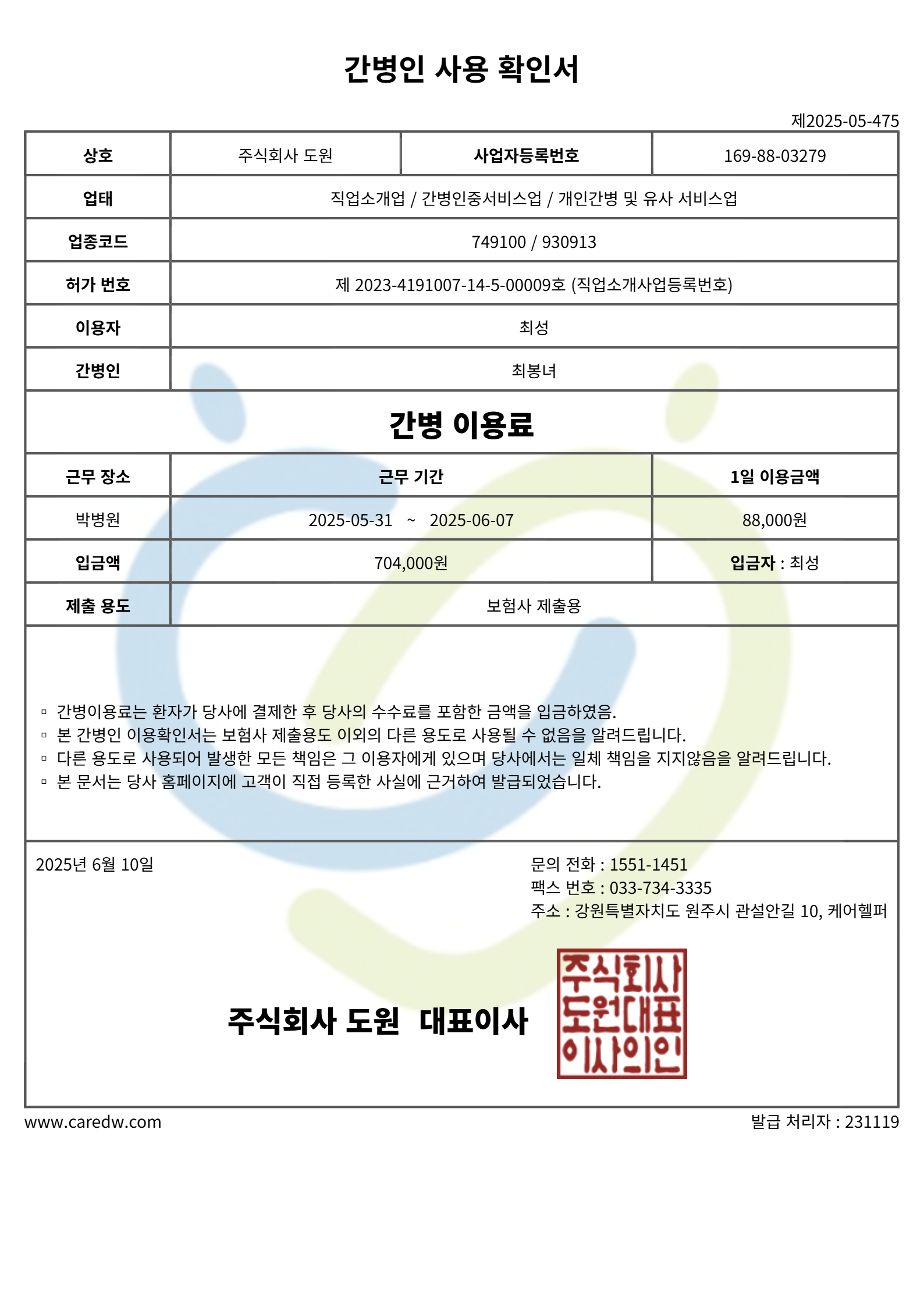 간병인 사용 확인서

제2025-05-475

| 상호 | 주식회사 도원 | 사업자등록번호 | 169-88-03279 |
|---|---|---|---|
| 업태 | 직업소개업 / 간병인중서비스업 / 개인간병 및 유사 서비스업 | | |
| 업종코드 | 749100 / 930913 | | |
| 허가 번호 | 제 2023-4191007-14-5-00009호 (직업소개사업등록번호) | | |
| 이용자 | 최성 | | |
| 간병인 | 최봉녀 | | |

간병 이용료

| 근무 장소 | 근무 기간 | 1일 이용금액 |
|---|---|---|
| 박병원 | 2025-05-31 ~ 2025-06-07 | 88,000원 |
| 입금액 | 704,000원 | 입금자 : 최성 |
| 제출 용도 | 보험사 제출용 | |

▫ 간병이용료는 환자가 당사에 결제한 후 당사의 수수료를 포함한 금액을 입금하였음.
▫ 본 간병인 이용확인서는 보험사 제출용도 이외의 다른 용도로 사용될 수 없음을 알려드립니다.
▫ 다른 용도로 사용되어 발생한 모든 책임은 그 이용자에게 있으며 당사에서는 일체 책임을 지지않음을 알려드립니다.
▫ 본 문서는 당사 홈페이지에 고객이 직접 등록한 사실에 근거하여 발급되었습니다.

2025년 6월 10일

문의 전화 : 1551-1451
팩스 번호 : 033-734-3335
주소 : 강원특별자치도 원주시 관설안길 10, 케어헬퍼

주식회사 도원 대표이사

주식회사
도원대표
이사의인

www.caredw.com

발급 처리자 : 231119